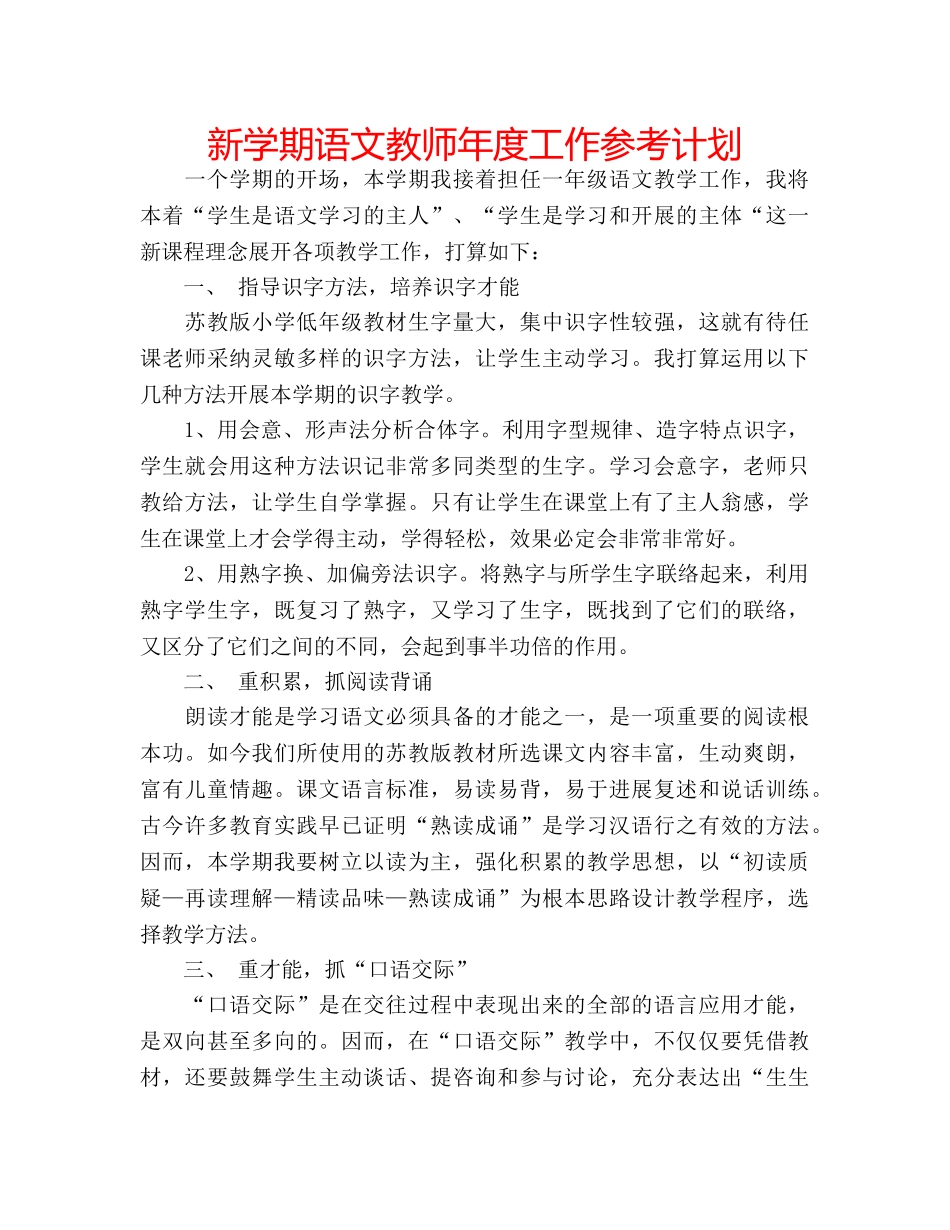 新学期语文教师年度工作参考计划

一个学期的开场，本学期我接着担任一年级语文教学工作，我将本着“学生是语文学习的主人”、“学生是学习和开展的主体“这一新课程理念展开各项教学工作，打算如下：

一、 指导识字方法，培养识字才能

苏教版小学低年级教材生字量大，集中识字性较强，这就有待任课老师采纳灵敏多样的识字方法，让学生主动学习。我打算运用以下几种方法开展本学期的识字教学。

1、用会意、形声法分析合体字。利用字型规律、造字特点识字，学生就会用这种方法识记非常多同类型的生字。学习会意字，老师只教给方法，让学生自学掌握。只有让学生在课堂上有了主人翁感，学生在课堂上才会学得主动，学得轻松，效果必定会非常非常好。

2、用熟字换、加偏旁法识字。将熟字与所学生字联络起来，利用熟字学生字，既复习了熟字，又学习了生字，既找到了它们的联络，又区分了它们之间的不同，会起到事半功倍的作用。

二、 重积累，抓阅读背诵

朗读才能是学习语文必须具备的才能之一，是一项重要的阅读根本功。如今我们所使用的苏教版教材所选课文内容丰富，生动爽朗，富有儿童情趣。课文语言标准，易读易背，易于进展复述和说话训练。古今许多教育实践早已证明“熟读成诵”是学习汉语行之有效的方法。因而，本学期我要树立以读为主，强化积累的教学思想，以“初读质疑—再读理解—精读品味—熟读成诵”为根本思路设计教学程序，选择教学方法。

三、 重才能，抓“口语交际”

“口语交际”是在交往过程中表现出来的全部的语言应用才能，是双向甚至多向的。因而，在“口语交际”教学中，不仅仅要凭借教材，还要鼓舞学生主动谈话、提咨询和参与讨论，充分表达出“生生